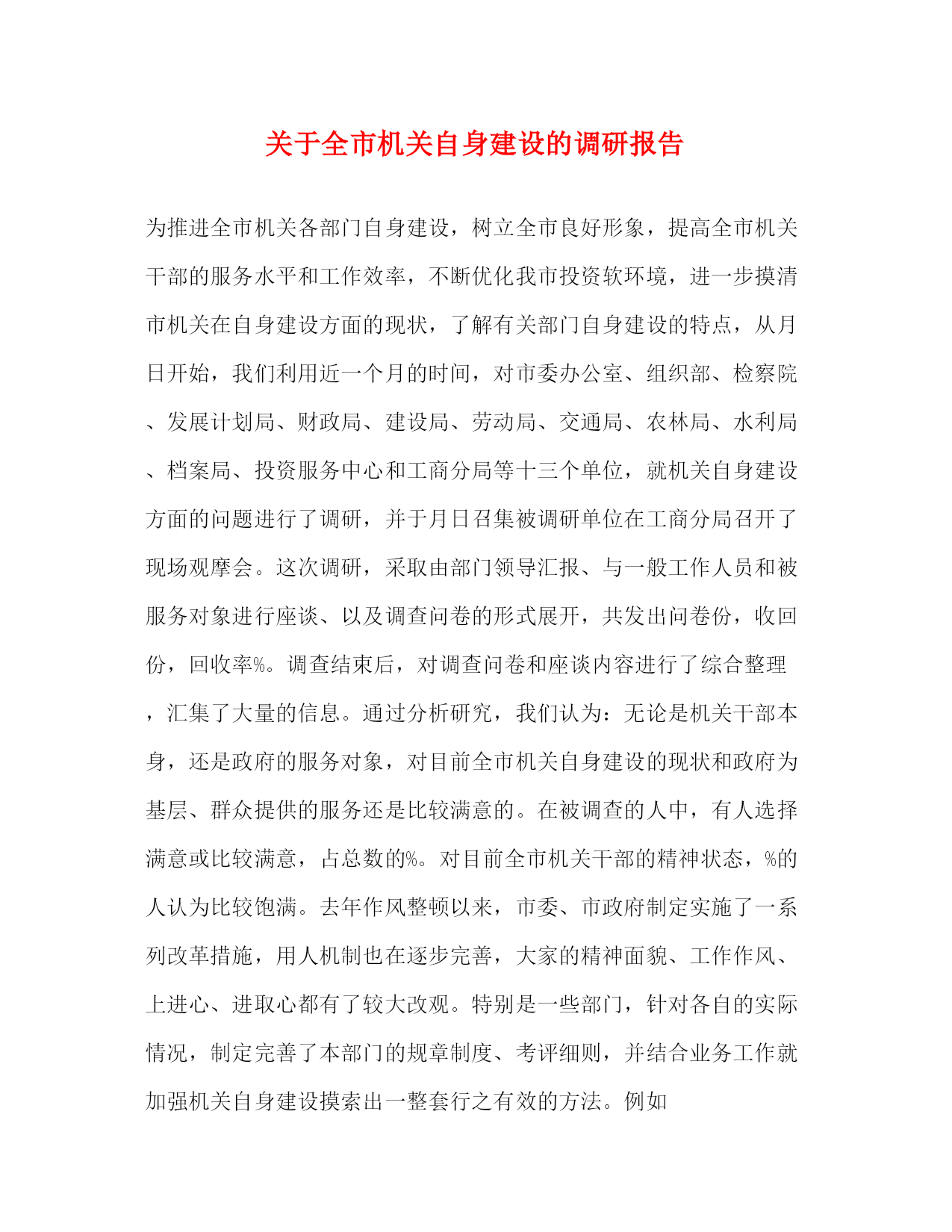 关于全市机关自身建设的调研报告

为推进全市机关各部门自身建设，树立全市良好形象，提高全市机关干部的服务水平和工作效率，不断优化我市投资软环境，进一步摸清市机关在自身建设方面的现状，了解有关部门自身建设的特点，从月日开始，我们利用近一个月的时间，对市委办公室、组织部、检察院、发展计划局、财政局、建设局、劳动局、交通局、农林局、水利局、档案局、投资服务中心和工商分局等十三个单位，就机关自身建设方面的问题进行了调研，并于月日召集被调研单位在工商分局召开了现场观摩会。这次调研，采取由部门领导汇报、与一般工作人员和被服务对象进行座谈、以及调查问卷的形式展开，共发出问卷份，收回份，回收率%。调查结束后，对调查问卷和座谈内容进行了综合整理，汇集了大量的信息。通过分析研究，我们认为：无论是机关干部本身，还是政府的服务对象，对目前全市机关自身建设的现状和政府为基层、群众提供的服务还是比较满意的。在被调查的人中，有人选择满意或比较满意，占总数的%。对目前全市机关干部的精神状态，%的人认为比较饱满。去年作风整顿以来，市委、市政府制定实施了一系列改革措施，用人机制也在逐步完善，大家的精神面貌、工作作风、上进心、进取心都有了较大改观。特别是一些部门，针对各自的实际情况，制定完善了本部门的规章制度、考评细则，并结合业务工作就加强机关自身建设摸索出一整套行之有效的方法。例如